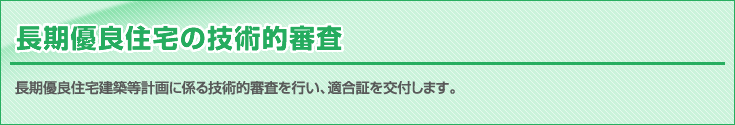 長期優良住宅の技術的審査

長期優良住宅建築等計画に係る技術的審査を行い、適合証を交付します。